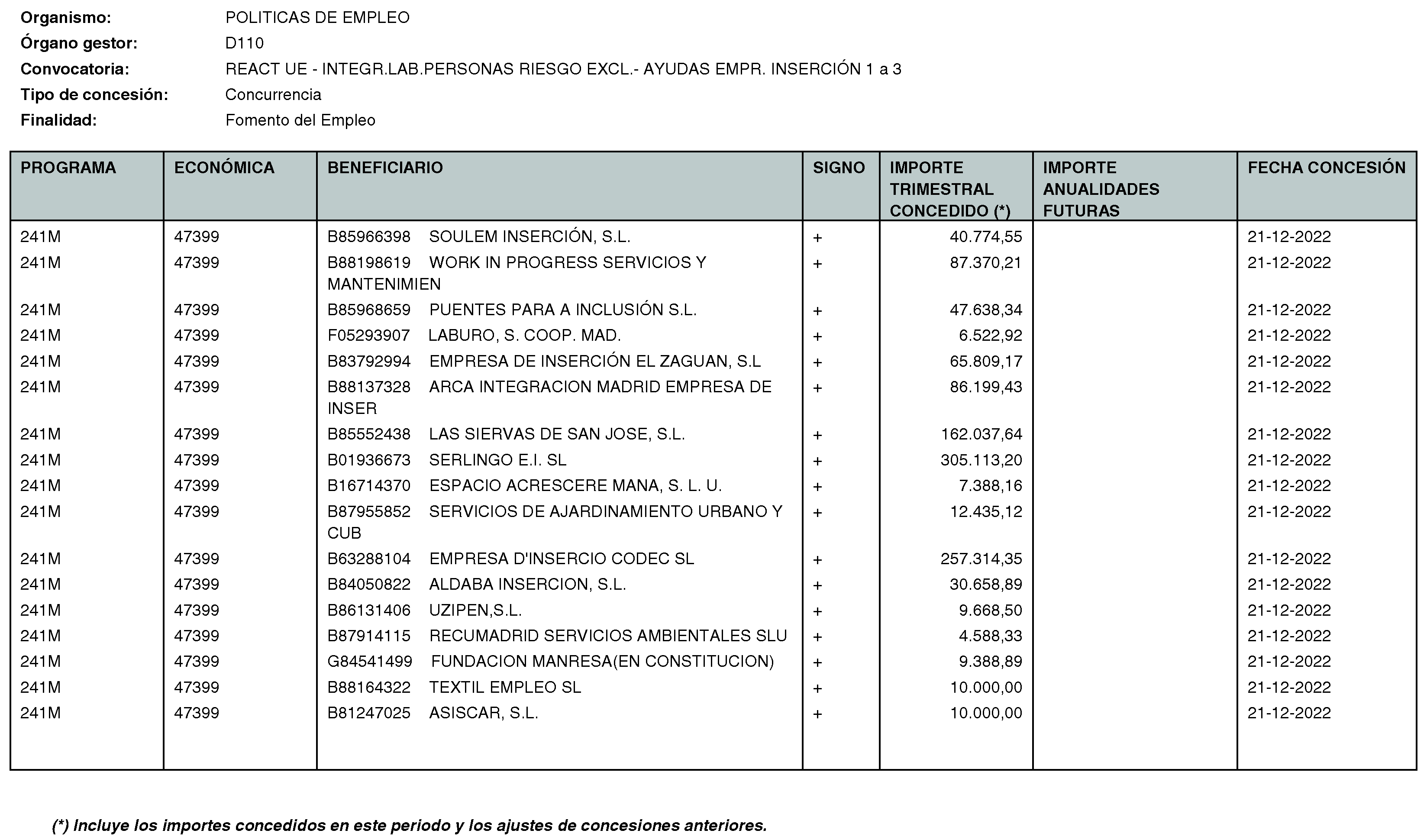 Organismo: POLITICAS DE EMPLEO
Órgano gestor: D110
Convocatoria: REACT UE - INTEGR.LAB.PERSONAS RIESGO EXCL.- AYUDAS EMPR. INSERCIÓN 1 a 3
Tipo de concesión: Concurrencia
Finalidad: Fomento del Empleo

| PROGRAMA | ECONÓMICA | BENEFICIARIO | SIGNO | IMPORTE TRIMESTRAL CONCEDIDO (*) | IMPORTE ANUALIDADES FUTURAS | FECHA CONCESIÓN |
|---|---|---|---|---|---|---|
| 241M | 47399 | B85966398 SOULEM INSERCIÓN, S.L. | + | 40.774,55 | | 21-12-2022 |
| 241M | 47399 | B88198619 WORK IN PROGRESS SERVICIOS Y MANTENIMIEN | + | 87.370,21 | | 21-12-2022 |
| 241M | 47399 | B85968659 PUENTES PARA A INCLUSIÓN S.L. | + | 47.638,34 | | 21-12-2022 |
| 241M | 47399 | F05293907 LABURO, S. COOP. MAD. | + | 6.522,92 | | 21-12-2022 |
| 241M | 47399 | B83792994 EMPRESA DE INSERCIÓN EL ZAGUAN, S.L | + | 65.809,17 | | 21-12-2022 |
| 241M | 47399 | B88137328 ARCA INTEGRACION MADRID EMPRESA DE INSER | + | 86.199,43 | | 21-12-2022 |
| 241M | 47399 | B85552438 LAS SIERVAS DE SAN JOSE, S.L. | + | 162.037,64 | | 21-12-2022 |
| 241M | 47399 | B01936673 SERLINGO E.I. SL | + | 305.113,20 | | 21-12-2022 |
| 241M | 47399 | B16714370 ESPACIO ACRESCERE MANA, S. L. U. | + | 7.388,16 | | 21-12-2022 |
| 241M | 47399 | B87955852 SERVICIOS DE AJARDINAMIENTO URBANO Y CUB | + | 12.435,12 | | 21-12-2022 |
| 241M | 47399 | B63288104 EMPRESA D'INSERCIO CODEC SL | + | 257.314,35 | | 21-12-2022 |
| 241M | 47399 | B84050822 ALDABA INSERCION, S.L. | + | 30.658,89 | | 21-12-2022 |
| 241M | 47399 | B86131406 UZIPEN,S.L. | + | 9.668,50 | | 21-12-2022 |
| 241M | 47399 | B87914115 RECUMADRID SERVICIOS AMBIENTALES SLU | + | 4.588,33 | | 21-12-2022 |
| 241M | 47399 | G84541499 FUNDACION MANRESA(EN CONSTITUCION) | + | 9.388,89 | | 21-12-2022 |
| 241M | 47399 | B88164322 TEXTIL EMPLEO SL | + | 10.000,00 | | 21-12-2022 |
| 241M | 47399 | B81247025 ASISCAR, S.L. | + | 10.000,00 | | 21-12-2022 |

(*) Incluye los importes concedidos en este periodo y los ajustes de concesiones anteriores.